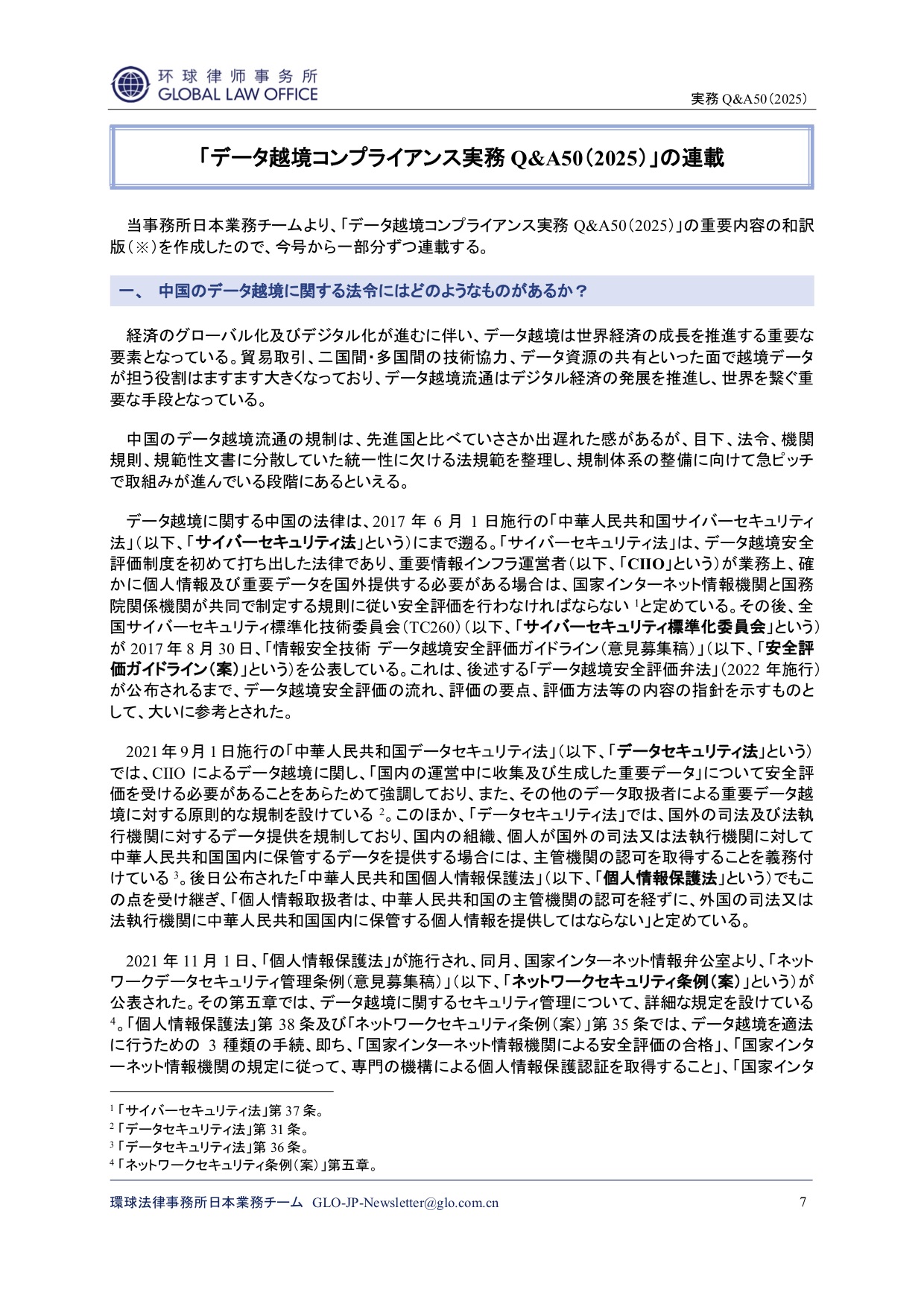 环球律师事务所
GLOBAL LAW OFFICE

実務 Q&A50（2025）

「データ越境コンプライアンス実務 Q&A50（2025）」の連載

当事務所日本業務チームより、「データ越境コンプライアンス実務 Q&A50（2025）」の重要内容の和訳版（※）を作成したので、今号から一部分ずつ連載する。

一、 中国のデータ越境に関する法令にはどのようなものがあるか？

経済のグローバル化及びデジタル化が進むに伴い、データ越境は世界経済の成長を推進する重要な要素となっている。貿易取引、二国間・多国間の技術協力、データ資源の共有といった面で越境データが担う役割はますます大きくなっており、データ越境流通はデジタル経済の発展を推進し、世界を繋ぐ重要な手段となっている。

中国のデータ越境流通の規制は、先進国と比べていささか出遅れた感があるが、目下、法令、機関規則、規範性文書に分散していた統一性に欠ける法規範を整理し、規制体系の整備に向けて急ピッチで取組みが進んでいる段階にあるといえる。

データ越境に関する中国の法律は、2017 年 6 月 1 日施行の「中華人民共和国サイバーセキュリティ法」（以下、「サイバーセキュリティ法」という）にまで遡る。「サイバーセキュリティ法」は、データ越境安全評価制度を初めて打ち出した法律であり、重要情報インフラ運営者（以下、「CIIO」という）が業務上、確かに個人情報及び重要データを国外提供する必要がある場合は、国家インターネット情報機関と国務院関係機関が共同で制定する規則に従い安全評価を行わなければならない $^1$と定めている。その後、全国サイバーセキュリティ標準化技術委員会（TC260）（以下、「サイバーセキュリティ標準化委員会」という）が 2017 年 8 月 30 日、「情報安全技術 データ越境安全評価ガイドライン（意見募集稿）」（以下、「安全評価ガイドライン（案）」という）を公表している。これは、後述する「データ越境安全評価弁法」（2022 年施行）が公布されるまで、データ越境安全評価の流れ、評価の要点、評価方法等の内容の指針を示すものとして、大いに参考とされた。

2021 年 9 月 1 日施行の「中華人民共和国データセキュリティ法」（以下、「データセキュリティ法」という）では、CIIO によるデータ越境に関し、「国内の運営中に収集及び生成した重要データ」について安全評価を受ける必要があることをあらためて強調しており、また、その他のデータ取扱者による重要データ越境に対する原則的な規制を設けている $^2$。このほか、「データセキュリティ法」では、国外の司法及び法執行機関に対するデータ提供を規制しており、国内の組織、個人が国外の司法又は法執行機関に対して中華人民共和国国内に保管するデータを提供する場合には、主管機関の認可を取得することを義務付けている $^3$。後日公布された「中華人民共和国個人情報保護法」（以下、「個人情報保護法」という）でもこの点を受け継ぎ、「個人情報取扱者は、中華人民共和国の主管機関の認可を経ずに、外国の司法又は法執行機関に中華人民共和国国内に保管する個人情報を提供してはならない」と定めている。

2021 年 11 月 1 日、「個人情報保護法」が施行され、同月、国家インターネット情報弁公室より、「ネットワークデータセキュリティ管理条例（意見募集稿）」（以下、「ネットワークセキュリティ条例（案）」という）が公表された。その第五章では、データ越境に関するセキュリティ管理について、詳細な規定を設けている $^4$。「個人情報保護法」第 38 条及び「ネットワークセキュリティ条例（案）」第 35 条では、データ越境を適法に行うための 3 種類の手続、即ち、「国家インターネット情報機関による安全評価の合格」、「国家インターネット情報機関の規定に従って、専門の機構による個人情報保護認証を取得すること」、「国家インタ

$^1$「サイバーセキュリティ法」第 37 条。
$^2$「データセキュリティ法」第 31 条。
$^3$「データセキュリティ法」第 36 条。
$^4$「ネットワークセキュリティ条例（案）」第五章。

環球法律事務所日本業務チーム GLO-JP-Newsletter@glo.com.cn 7